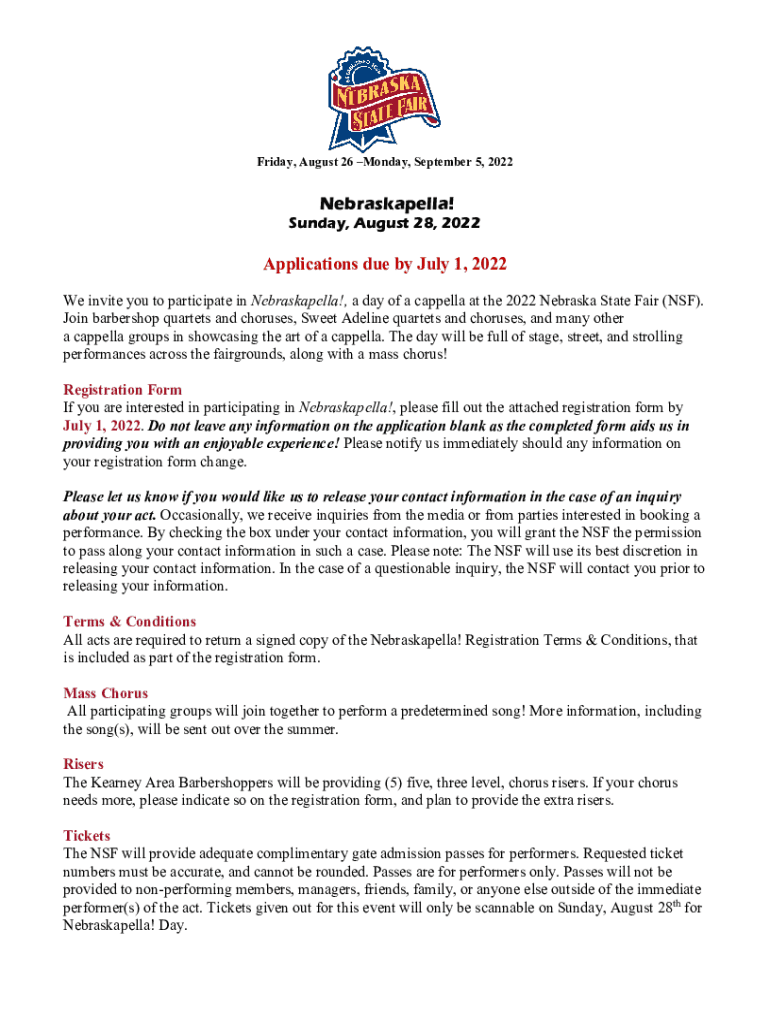 NEBRASKA STATE FAIR

Friday, August 26 –Monday, September 5, 2022

Nebraskapella!
Sunday, August 28, 2022

Applications due by July 1, 2022

We invite you to participate in Nebraskapella!, a day of a cappella at the 2022 Nebraska State Fair (NSF). Join barbershop quartets and choruses, Sweet Adeline quartets and choruses, and many other a cappella groups in showcasing the art of a cappella. The day will be full of stage, street, and strolling performances across the fairgrounds, along with a mass chorus!

Registration Form
If you are interested in participating in Nebraskapella!, please fill out the attached registration form by July 1, 2022. Do not leave any information on the application blank as the completed form aids us in providing you with an enjoyable experience! Please notify us immediately should any information on your registration form change.

Please let us know if you would like us to release your contact information in the case of an inquiry about your act. Occasionally, we receive inquiries from the media or from parties interested in booking a performance. By checking the box under your contact information, you will grant the NSF the permission to pass along your contact information in such a case. Please note: The NSF will use its best discretion in releasing your contact information. In the case of a questionable inquiry, the NSF will contact you prior to releasing your information.

Terms & Conditions
All acts are required to return a signed copy of the Nebraskapella! Registration Terms & Conditions, that is included as part of the registration form.

Mass Chorus
All participating groups will join together to perform a predetermined song! More information, including the song(s), will be sent out over the summer.

Risers
The Kearney Area Barbershoppers will be providing (5) five, three level, chorus risers. If your chorus needs more, please indicate so on the registration form, and plan to provide the extra risers.

Tickets
The NSF will provide adequate complimentary gate admission passes for performers. Requested ticket numbers must be accurate, and cannot be rounded. Passes are for performers only. Passes will not be provided to non-performing members, managers, friends, family, or anyone else outside of the immediate performer(s) of the act. Tickets given out for this event will only be scannable on Sunday, August 28$^{th}$ for Nebraskapella! Day.